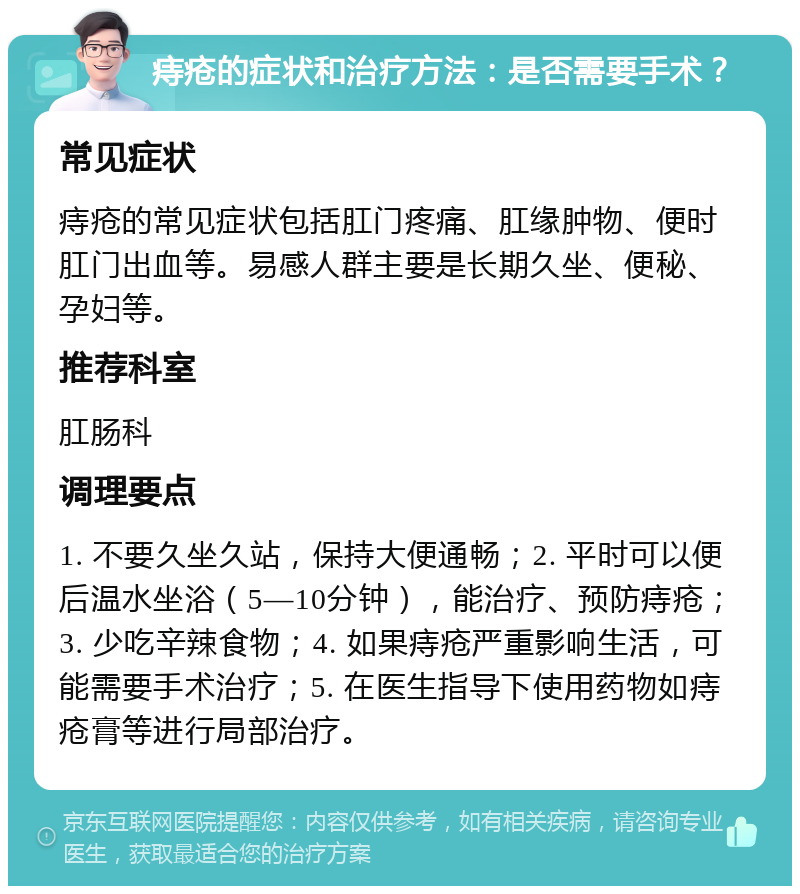 痔疮的症状和治疗方法：是否需要手术？

常见症状

痔疮的常见症状包括肛门疼痛、肛缘肿物、便时肛门出血等。易感人群主要是长期久坐、便秘、孕妇等。

推荐科室

肛肠科

调理要点

1. 不要久坐久站，保持大便通畅；2. 平时可以便后温水坐浴（5—10分钟），能治疗、预防痔疮；3. 少吃辛辣食物；4. 如果痔疮严重影响生活，可能需要手术治疗；5. 在医生指导下使用药物如痔疮膏等进行局部治疗。

京东互联网医院提醒您：内容仅供参考，如有相关疾病，请咨询专业医生，获取最适合您的治疗方案